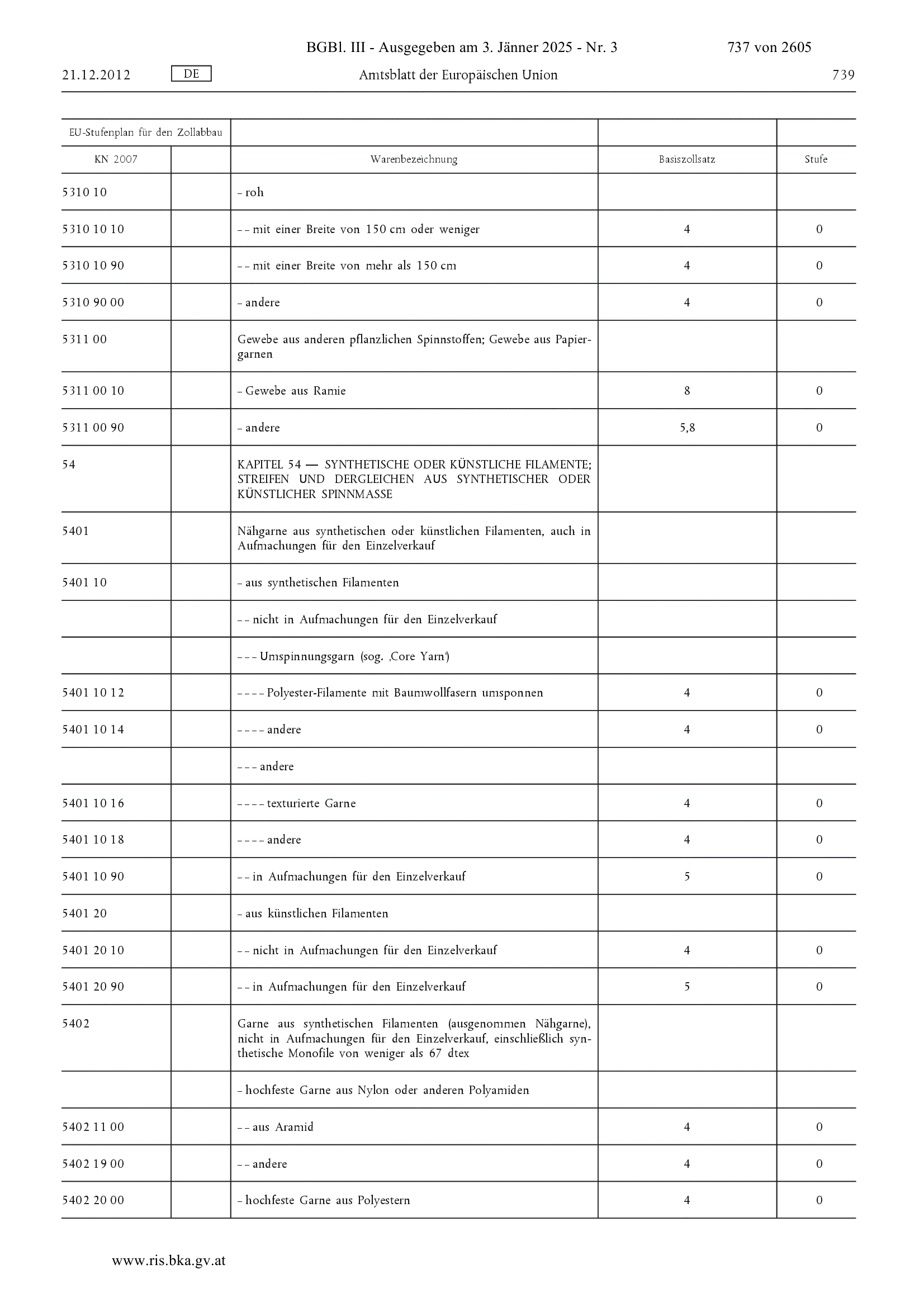 BGBl. III - Ausgegeben am 3. Jänner 2025 - Nr. 3 737 von 2605

21.12.2012 DE Amtsblatt der Europäischen Union 739

| EU-Stufenplan für den Zollabbau | | | | |
|---|---|---|---|---|
| KN 2007 | | Warenbezeichnung | Basiszollsatz | Stufe |
| 5310 10 | | – roh | | |
| 5310 10 10 | | – – mit einer Breite von 150 cm oder weniger | 4 | 0 |
| 5310 10 90 | | – – mit einer Breite von mehr als 150 cm | 4 | 0 |
| 5310 90 00 | | – andere | 4 | 0 |
| 5311 00 | | Gewebe aus anderen pflanzlichen Spinnstoffen; Gewebe aus Papiergarnen | | |
| 5311 00 10 | | – Gewebe aus Ramie | 8 | 0 |
| 5311 00 90 | | – andere | 5,8 | 0 |
| 54 | | KAPITEL 54 — SYNTHETISCHE ODER KÜNSTLICHE FILAMENTE; STREIFEN UND DERGLEICHEN AUS SYNTHETISCHER ODER KÜNSTLICHER SPINNMASSE | | |
| 5401 | | Nähgarne aus synthetischen oder künstlichen Filamenten, auch in Aufmachungen für den Einzelverkauf | | |
| 5401 10 | | – aus synthetischen Filamenten | | |
| | | – – nicht in Aufmachungen für den Einzelverkauf | | |
| | | – – – Umspinnungsgarn (sog. ‚Core Yarn‘) | | |
| 5401 10 12 | | – – – – Polyester-Filamente mit Baumwollfasern umsponnen | 4 | 0 |
| 5401 10 14 | | – – – – andere | 4 | 0 |
| | | – – – andere | | |
| 5401 10 16 | | – – – – texturierte Garne | 4 | 0 |
| 5401 10 18 | | – – – – andere | 4 | 0 |
| 5401 10 90 | | – – in Aufmachungen für den Einzelverkauf | 5 | 0 |
| 5401 20 | | – aus künstlichen Filamenten | | |
| 5401 20 10 | | – – nicht in Aufmachungen für den Einzelverkauf | 4 | 0 |
| 5401 20 90 | | – – in Aufmachungen für den Einzelverkauf | 5 | 0 |
| 5402 | | Garne aus synthetischen Filamenten (ausgenommen Nähgarne), nicht in Aufmachungen für den Einzelverkauf, einschließlich synthetische Monofile von weniger als 67 dtex | | |
| | | – hochfeste Garne aus Nylon oder anderen Polyamiden | | |
| 5402 11 00 | | – – aus Aramid | 4 | 0 |
| 5402 19 00 | | – – andere | 4 | 0 |
| 5402 20 00 | | – hochfeste Garne aus Polyestern | 4 | 0 |

www.ris.bka.gv.at